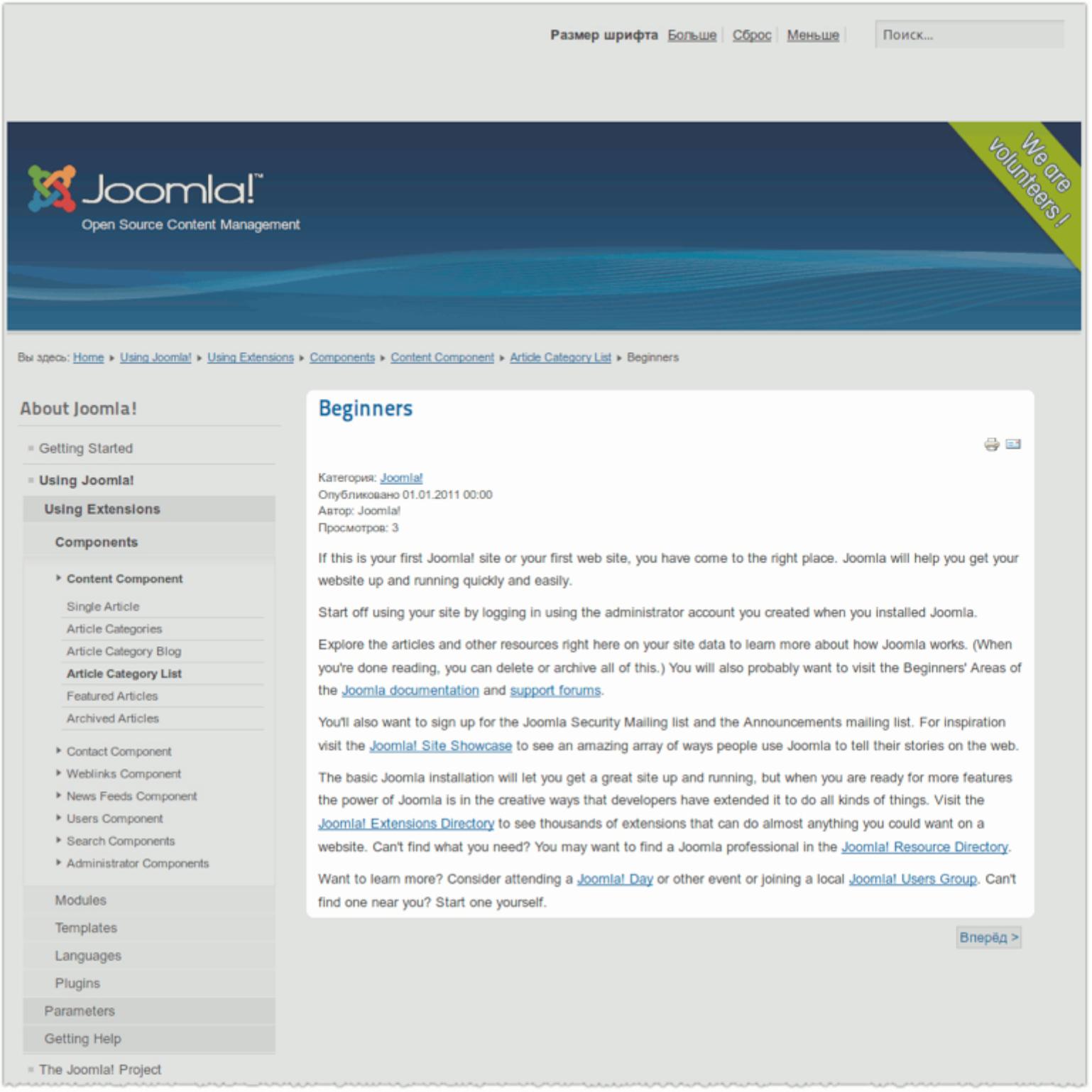 Размер шрифта Больше Сброс Меньше

Поиск...

Joomla!™
Open Source Content Management

We are volunteers !

Вы здесь: Home ▸ Using Joomla! ▸ Using Extensions ▸ Components ▸ Content Component ▸ Article Category List ▸ Beginners

About Joomla!

Getting Started
Using Joomla!
Using Extensions
Components
Content Component
Single Article
Article Categories
Article Category Blog
Article Category List
Featured Articles
Archived Articles
Contact Component
Weblinks Component
News Feeds Component
Users Component
Search Components
Administrator Components
Modules
Templates
Languages
Plugins
Parameters
Getting Help
The Joomla! Project

Beginners

Категория: Joomla!
Опубликовано 01.01.2011 00:00
Автор: Joomla!
Просмотров: 3

If this is your first Joomla! site or your first web site, you have come to the right place. Joomla will help you get your website up and running quickly and easily.

Start off using your site by logging in using the administrator account you created when you installed Joomla.

Explore the articles and other resources right here on your site data to learn more about how Joomla works. (When you're done reading, you can delete or archive all of this.) You will also probably want to visit the Beginners' Areas of the Joomla documentation and support forums.

You'll also want to sign up for the Joomla Security Mailing list and the Announcements mailing list. For inspiration visit the Joomla! Site Showcase to see an amazing array of ways people use Joomla to tell their stories on the web.

The basic Joomla installation will let you get a great site up and running, but when you are ready for more features the power of Joomla is in the creative ways that developers have extended it to do all kinds of things. Visit the Joomla! Extensions Directory to see thousands of extensions that can do almost anything you could want on a website. Can't find what you need? You may want to find a Joomla professional in the Joomla! Resource Directory.

Want to learn more? Consider attending a Joomla! Day or other event or joining a local Joomla! Users Group. Can't find one near you? Start one yourself.

Вперёд >